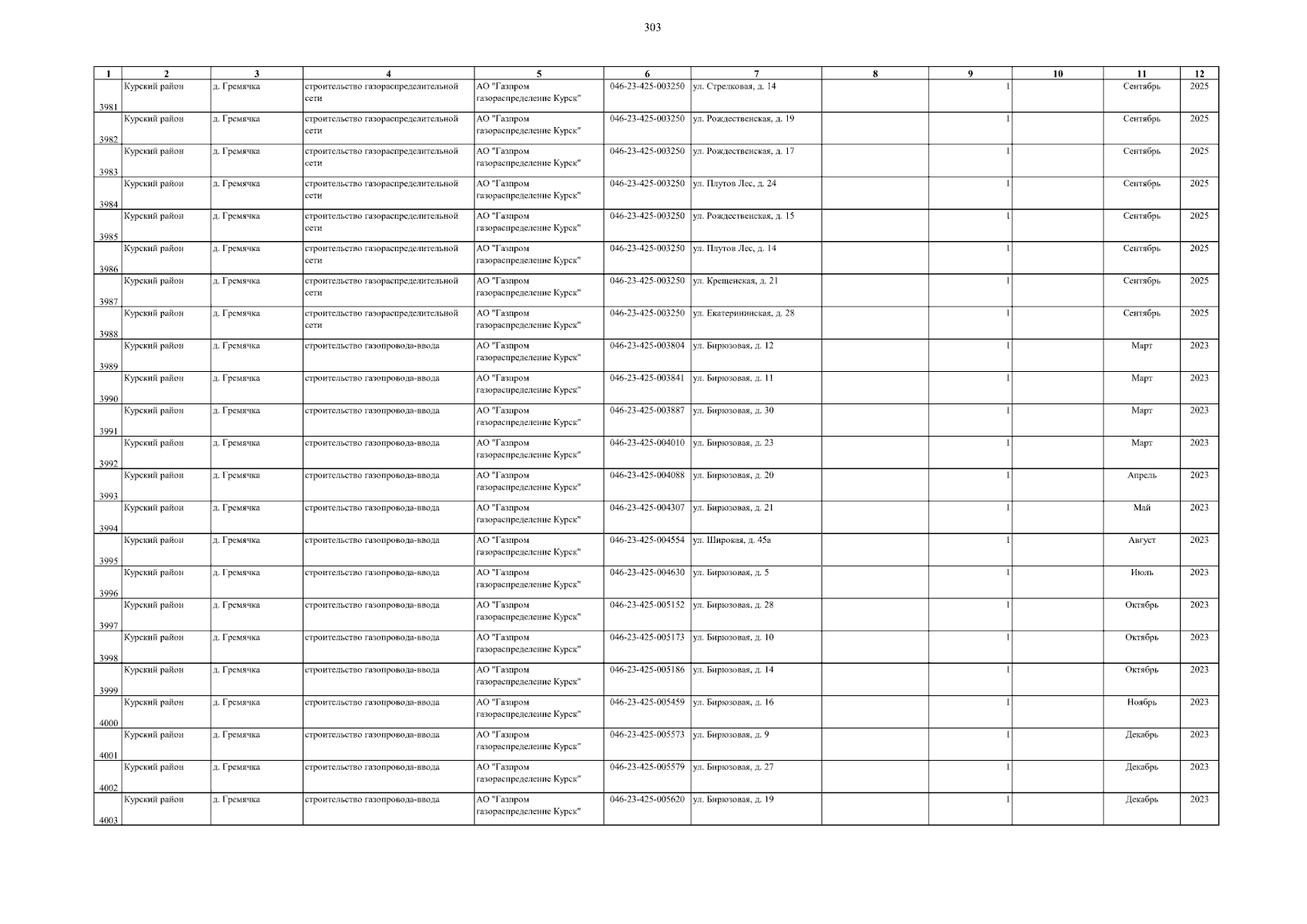 303

| 1 | 2 | 3 | 4 | 5 | 6 | 7 | 8 | 9 | 10 | 11 | 12 |
|---|---|---|---|---|---|---|---|---|---|---|---|
| 3981 | Курский район | д. Гремячка | строительство газораспределительной сети | АО "Газпром газораспределение Курск" | 046-23-425-003250 | ул. Стрелковая, д. 14 | | 1 | | Сентябрь | 2025 |
| 3982 | Курский район | д. Гремячка | строительство газораспределительной сети | АО "Газпром газораспределение Курск" | 046-23-425-003250 | ул. Рождественская, д. 19 | | 1 | | Сентябрь | 2025 |
| 3983 | Курский район | д. Гремячка | строительство газораспределительной сети | АО "Газпром газораспределение Курск" | 046-23-425-003250 | ул. Рождественская, д. 17 | | 1 | | Сентябрь | 2025 |
| 3984 | Курский район | д. Гремячка | строительство газораспределительной сети | АО "Газпром газораспределение Курск" | 046-23-425-003250 | ул. Плутов Лес, д. 24 | | 1 | | Сентябрь | 2025 |
| 3985 | Курский район | д. Гремячка | строительство газораспределительной сети | АО "Газпром газораспределение Курск" | 046-23-425-003250 | ул. Рождественская, д. 15 | | 1 | | Сентябрь | 2025 |
| 3986 | Курский район | д. Гремячка | строительство газораспределительной сети | АО "Газпром газораспределение Курск" | 046-23-425-003250 | ул. Плутов Лес, д. 14 | | 1 | | Сентябрь | 2025 |
| 3987 | Курский район | д. Гремячка | строительство газораспределительной сети | АО "Газпром газораспределение Курск" | 046-23-425-003250 | ул. Крещенская, д. 21 | | 1 | | Сентябрь | 2025 |
| 3988 | Курский район | д. Гремячка | строительство газораспределительной сети | АО "Газпром газораспределение Курск" | 046-23-425-003250 | ул. Екатерининская, д. 28 | | 1 | | Сентябрь | 2025 |
| 3989 | Курский район | д. Гремячка | строительство газопровода-ввода | АО "Газпром газораспределение Курск" | 046-23-425-003804 | ул. Бирюзовая, д. 12 | | 1 | | Март | 2023 |
| 3990 | Курский район | д. Гремячка | строительство газопровода-ввода | АО "Газпром газораспределение Курск" | 046-23-425-003841 | ул. Бирюзовая, д. 11 | | 1 | | Март | 2023 |
| 3991 | Курский район | д. Гремячка | строительство газопровода-ввода | АО "Газпром газораспределение Курск" | 046-23-425-003887 | ул. Бирюзовая, д. 30 | | 1 | | Март | 2023 |
| 3992 | Курский район | д. Гремячка | строительство газопровода-ввода | АО "Газпром газораспределение Курск" | 046-23-425-004010 | ул. Бирюзовая, д. 23 | | 1 | | Март | 2023 |
| 3993 | Курский район | д. Гремячка | строительство газопровода-ввода | АО "Газпром газораспределение Курск" | 046-23-425-004088 | ул. Бирюзовая, д. 20 | | 1 | | Апрель | 2023 |
| 3994 | Курский район | д. Гремячка | строительство газопровода-ввода | АО "Газпром газораспределение Курск" | 046-23-425-004307 | ул. Бирюзовая, д. 21 | | 1 | | Май | 2023 |
| 3995 | Курский район | д. Гремячка | строительство газопровода-ввода | АО "Газпром газораспределение Курск" | 046-23-425-004554 | ул. Широкая, д. 45а | | 1 | | Август | 2023 |
| 3996 | Курский район | д. Гремячка | строительство газопровода-ввода | АО "Газпром газораспределение Курск" | 046-23-425-004630 | ул. Бирюзовая, д. 5 | | 1 | | Июль | 2023 |
| 3997 | Курский район | д. Гремячка | строительство газопровода-ввода | АО "Газпром газораспределение Курск" | 046-23-425-005152 | ул. Бирюзовая, д. 28 | | 1 | | Октябрь | 2023 |
| 3998 | Курский район | д. Гремячка | строительство газопровода-ввода | АО "Газпром газораспределение Курск" | 046-23-425-005173 | ул. Бирюзовая, д. 10 | | 1 | | Октябрь | 2023 |
| 3999 | Курский район | д. Гремячка | строительство газопровода-ввода | АО "Газпром газораспределение Курск" | 046-23-425-005186 | ул. Бирюзовая, д. 14 | | 1 | | Октябрь | 2023 |
| 4000 | Курский район | д. Гремячка | строительство газопровода-ввода | АО "Газпром газораспределение Курск" | 046-23-425-005459 | ул. Бирюзовая, д. 16 | | 1 | | Ноябрь | 2023 |
| 4001 | Курский район | д. Гремячка | строительство газопровода-ввода | АО "Газпром газораспределение Курск" | 046-23-425-005573 | ул. Бирюзовая, д. 9 | | 1 | | Декабрь | 2023 |
| 4002 | Курский район | д. Гремячка | строительство газопровода-ввода | АО "Газпром газораспределение Курск" | 046-23-425-005579 | ул. Бирюзовая, д. 27 | | 1 | | Декабрь | 2023 |
| 4003 | Курский район | д. Гремячка | строительство газопровода-ввода | АО "Газпром газораспределение Курск" | 046-23-425-005620 | ул. Бирюзовая, д. 19 | | 1 | | Декабрь | 2023 |